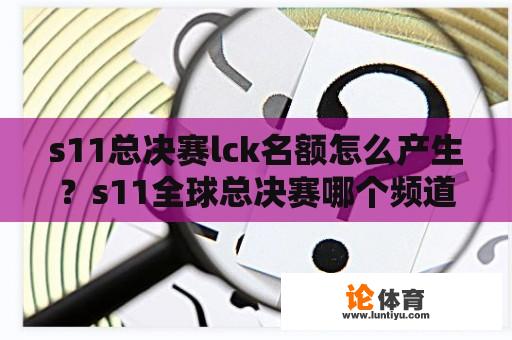 s11总决赛lck名额怎么产生？s11全球总决赛哪个频道

论体育
www.luntiyu.com